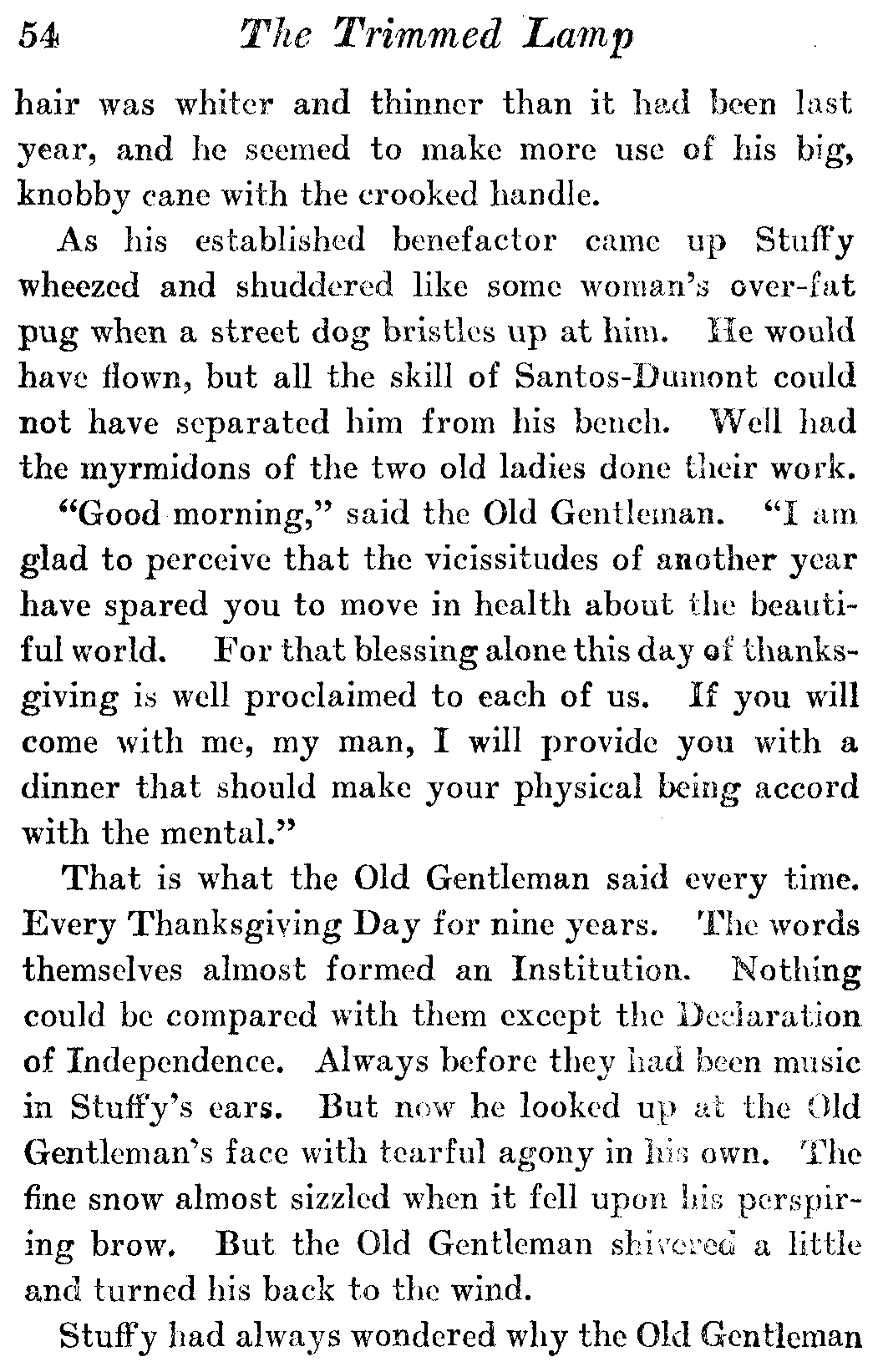 54 The Trimmed Lamp

hair was whiter and thinner than it had been last year, and he seemed to make more use of his big, knobby cane with the crooked handle.

As his established benefactor came up Stuffy wheezed and shuddered like some woman's over-fat pug when a street dog bristles up at him. He would have flown, but all the skill of Santos-Dumont could not have separated him from his bench. Well had the myrmidons of the two old ladies done their work.

"Good morning," said the Old Gentleman. "I am glad to perceive that the vicissitudes of another year have spared you to move in health about the beautiful world. For that blessing alone this day of thanksgiving is well proclaimed to each of us. If you will come with me, my man, I will provide you with a dinner that should make your physical being accord with the mental."

That is what the Old Gentleman said every time. Every Thanksgiving Day for nine years. The words themselves almost formed an Institution. Nothing could be compared with them except the Declaration of Independence. Always before they had been music in Stuffy's ears. But now he looked up at the Old Gentleman's face with tearful agony in his own. The fine snow almost sizzled when it fell upon his perspiring brow. But the Old Gentleman shivered a little and turned his back to the wind.

Stuffy had always wondered why the Old Gentleman